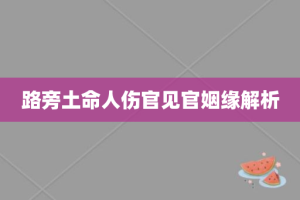 路旁土命人伤官见官姻缘解析